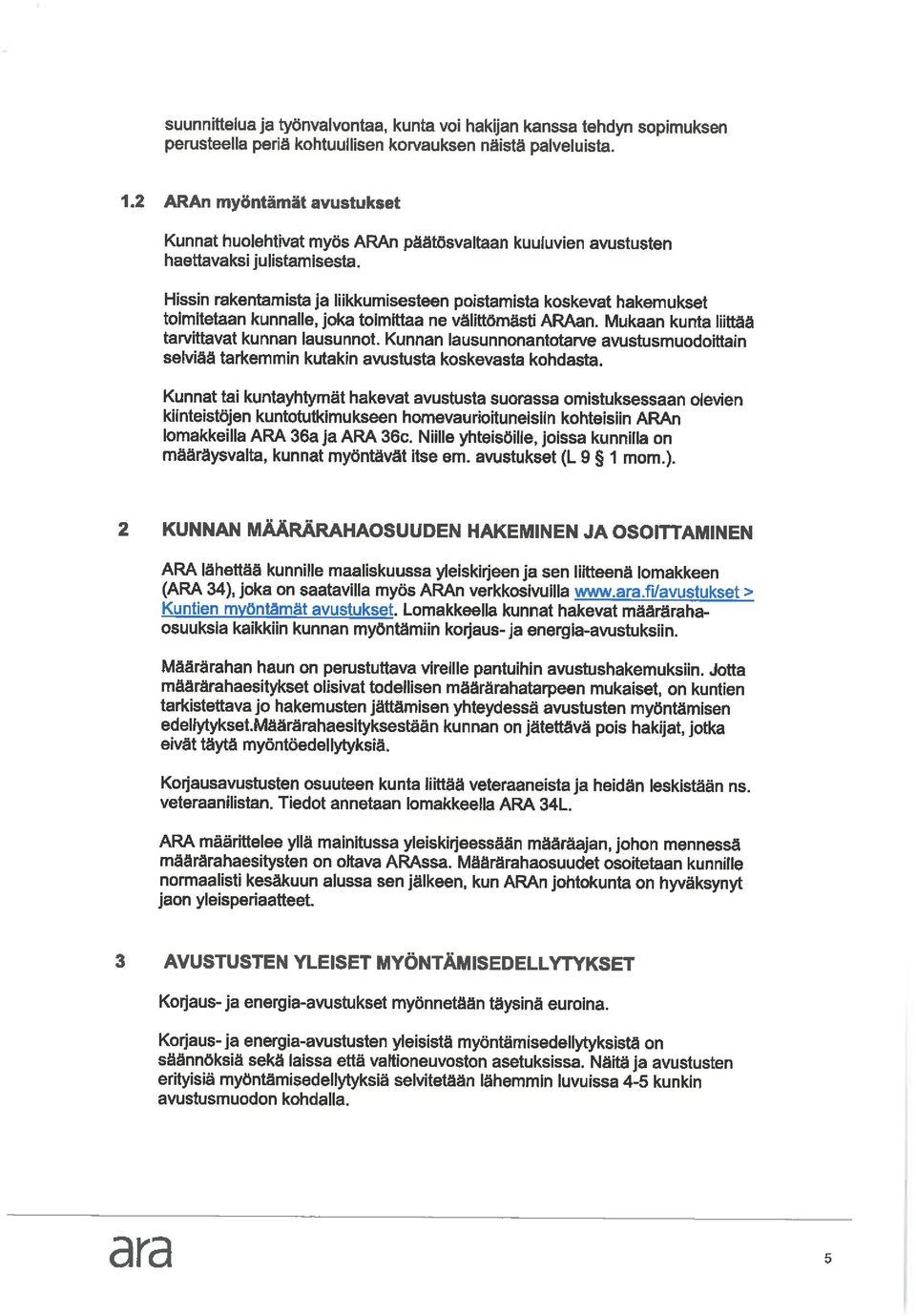 suunnittelua ja työnvalvontaa, kunta voi hakijan kanssa tehdyn sopimuksen perusteella periä kohtuullisen korvauksen näistä palveluista.

1.2 ARAn myöntämät avustukset

Kunnat huolehtivat myös ARAn päätösvaltaan kuuluvien avustusten haettavaksi julistamisesta.

Hissin rakentamista ja liikkumisesteen poistamista koskevat hakemukset toimitetaan kunnalle, joka toimittaa ne välittömästi ARAan. Mukaan kunta liittää tarvittavat kunnan lausunnot. Kunnan lausunnonantotarve avustusmuodoittain selviää tarkemmin kutakin avustusta koskevasta kohdasta.

Kunnat tai kuntayhtymät hakevat avustusta suorassa omistuksessaan olevien kiinteistöjen kuntotutkimukseen homevaurioituneisiin kohteisiin ARAn lomakkeilla ARA 36a ja ARA 36c. Niille yhteisöille, joissa kunnilla on määräysvalta, kunnat myöntävät itse em. avustukset (L 9 § 1 mom.).

2 KUNNAN MÄÄRÄRAHAOSUUDEN HAKEMINEN JA OSOITTAMINEN

ARA lähettää kunnille maaliskuussa yleiskirjeen ja sen liitteenä lomakkeen (ARA 34), joka on saatavilla myös ARAn verkkosivuilla www.ara.fi/avustukset > Kuntien myöntämät avustukset. Lomakkeella kunnat hakevat määrärahaosuuksia kaikkiin kunnan myöntämiin korjaus- ja energia-avustuksiin.

Määrärahan haun on perustuttava vireille pantuihin avustushakemuksiin. Jotta määrärahaesitykset olisivat todellisen määrärahatarpeen mukaiset, on kuntien tarkistettava jo hakemusten jättämisen yhteydessä avustusten myöntämisen edellytykset.Määrärahaesityksestään kunnan on jätettävä pois hakijat, jotka eivät täytä myöntöedellytyksiä.

Korjausavustusten osuuteen kunta liittää veteraaneista ja heidän leskistään ns. veteraanilistan. Tiedot annetaan lomakkeella ARA 34L.

ARA määrittelee yllä mainitussa yleiskirjeessään määräajan, johon mennessä määrärahaesitysten on oltava ARAssa. Määrärahaosuudet osoitetaan kunnille normaalisti kesäkuun alussa sen jälkeen, kun ARAn johtokunta on hyväksynyt jaon yleisperiaatteet.

3 AVUSTUSTEN YLEISET MYÖNTÄMISEDELLYTYKSET

Korjaus- ja energia-avustukset myönnetään täysinä euroina.

Korjaus- ja energia-avustusten yleisistä myöntämisedellytyksistä on säännöksiä sekä laissa että valtioneuvoston asetuksissa. Näitä ja avustusten erityisiä myöntämisedellytyksiä selvitetään lähemmin luvuissa 4-5 kunkin avustusmuodon kohdalla.

ara

5